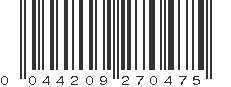 0 044209 270475